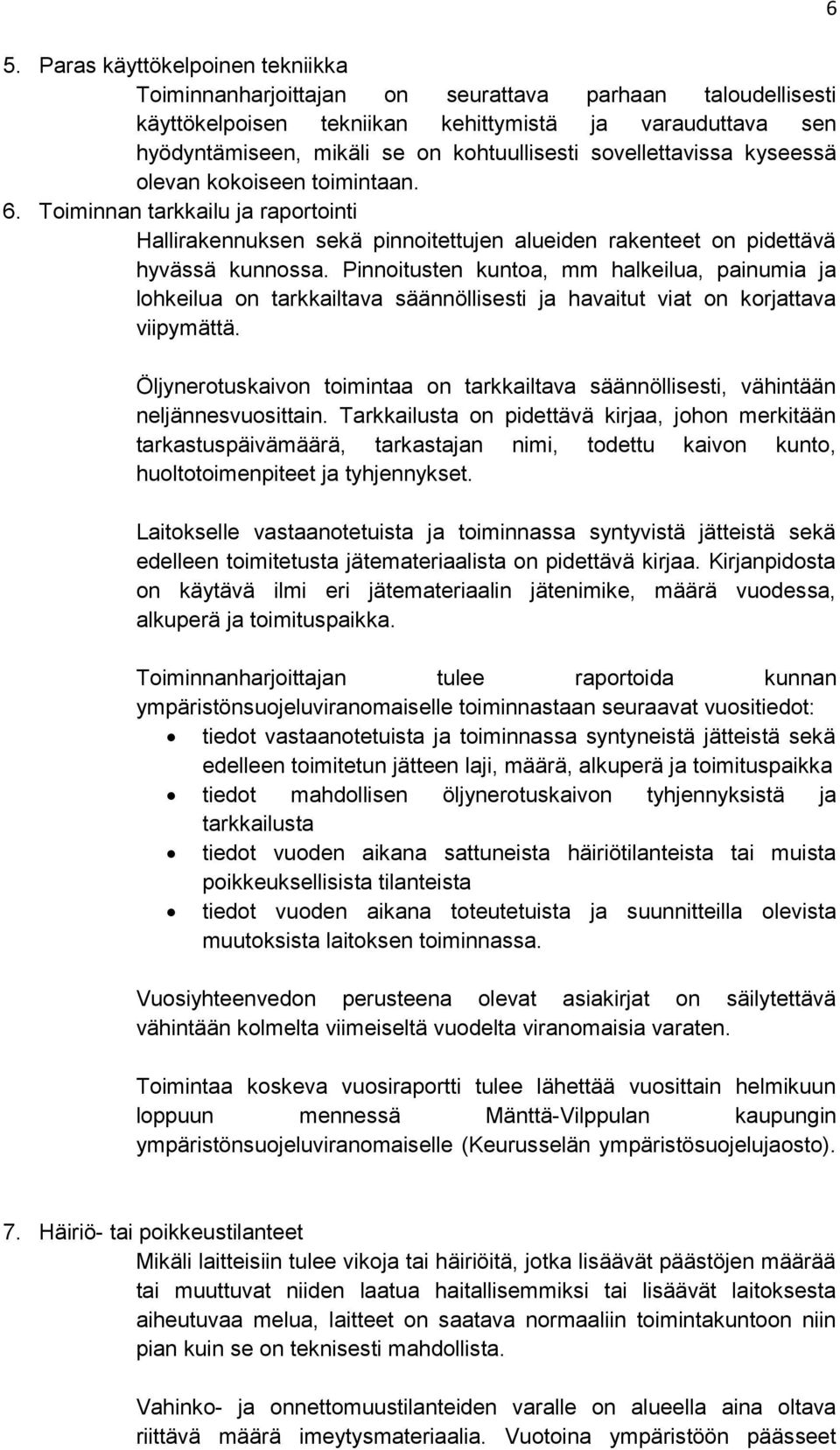 6

5. Paras käyttökelpoinen tekniikka
Toiminnanharjoittajan on seurattava parhaan taloudellisesti käyttökelpoisen tekniikan kehittymistä ja varauduttava sen hyödyntämiseen, mikäli se on kohtuullisesti sovellettavissa kyseessä olevan kokoiseen toimintaan.

6. Toiminnan tarkkailu ja raportointi
Hallirakennuksen sekä pinnoitettujen alueiden rakenteet on pidettävä hyvässä kunnossa. Pinnoitusten kuntoa, mm halkeilua, painumia ja lohkeilua on tarkkailtava säännöllisesti ja havaitut viat on korjattava viipymättä.

Öljynerotuskaivon toimintaa on tarkkailtava säännöllisesti, vähintään neljännesvuosittain. Tarkkailusta on pidettävä kirjaa, johon merkitään tarkastuspäivämäärä, tarkastajan nimi, todettu kaivon kunto, huoltotoimenpiteet ja tyhjennykset.

Laitokselle vastaanotetuista ja toiminnassa syntyvistä jätteistä sekä edelleen toimitetusta jätemateriaalista on pidettävä kirjaa. Kirjanpidosta on käytävä ilmi eri jätemateriaalin jätenimike, määrä vuodessa, alkuperä ja toimituspaikka.

Toiminnanharjoittajan tulee raportoida kunnan ympäristönsuojeluviranomaiselle toiminnastaan seuraavat vuositiedot:
• tiedot vastaanotetuista ja toiminnassa syntyneistä jätteistä sekä edelleen toimitetun jätteen laji, määrä, alkuperä ja toimituspaikka
• tiedot mahdollisen öljynerotuskaivon tyhjennyksistä ja tarkkailusta
• tiedot vuoden aikana sattuneista häiriötilanteista tai muista poikkeuksellisista tilanteista
• tiedot vuoden aikana toteutetuista ja suunnitteilla olevista muutoksista laitoksen toiminnassa.

Vuosiyhteenvedon perusteena olevat asiakirjat on säilytettävä vähintään kolmelta viimeiseltä vuodelta viranomaisia varaten.

Toimintaa koskeva vuosiraportti tulee lähettää vuosittain helmikuun loppuun mennessä Mänttä-Vilppulan kaupungin ympäristönsuojeluviranomaiselle (Keurusselän ympäristösuojelujaosto).

7. Häiriö- tai poikkeustilanteet
Mikäli laitteisiin tulee vikoja tai häiriöitä, jotka lisäävät päästöjen määrää tai muuttuvat niiden laatua haitallisemmiksi tai lisäävät laitoksesta aiheutuvaa melua, laitteet on saatava normaaliin toimintakuntoon niin pian kuin se on teknisesti mahdollista.

Vahinko- ja onnettomuustilanteiden varalle on alueella aina oltava riittävä määrä imeytysmateriaalia. Vuotoina ympäristöön päässeet